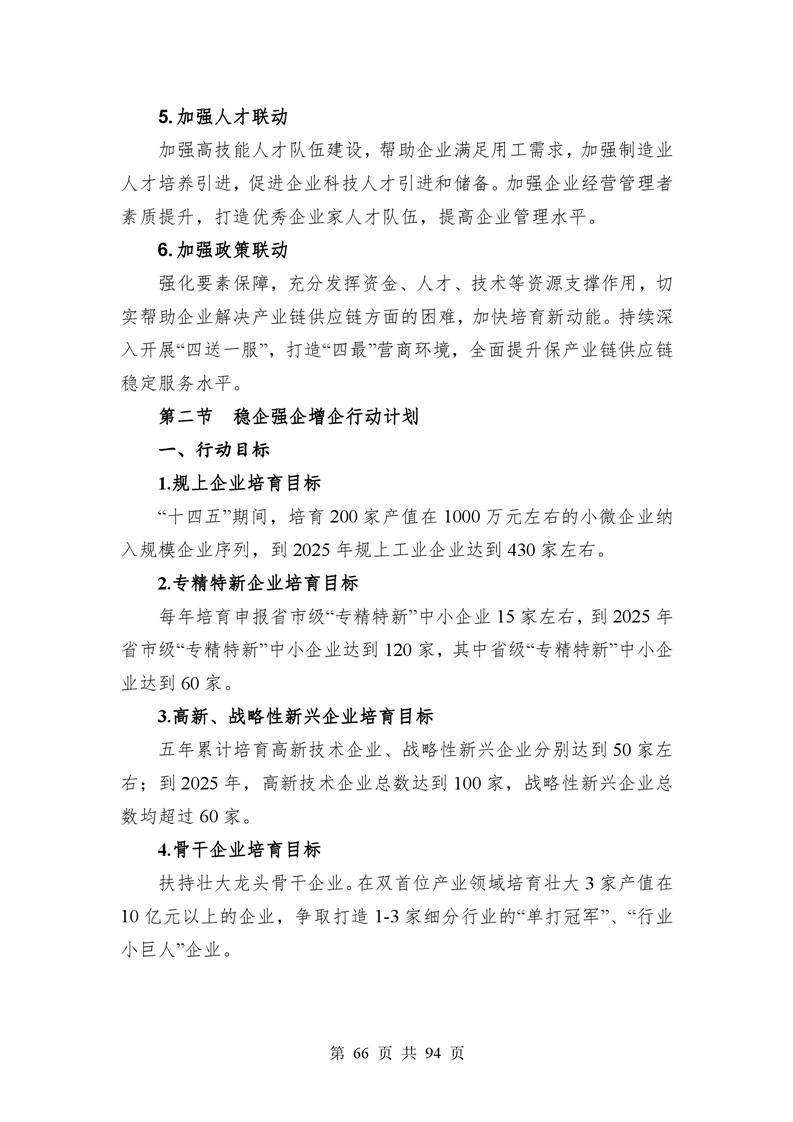 5.加强人才联动

加强高技能人才队伍建设，帮助企业满足用工需求，加强制造业人才培养引进，促进企业科技人才引进和储备。加强企业经营管理者素质提升，打造优秀企业家人才队伍，提高企业管理水平。

6.加强政策联动

强化要素保障，充分发挥资金、人才、技术等资源支撑作用，切实帮助企业解决产业链供应链方面的困难，加快培育新动能。持续深入开展“四送一服”，打造“四最”营商环境，全面提升保产业链供应链稳定服务水平。

第二节　稳企强企增企行动计划

一、行动目标

1.规上企业培育目标

“十四五”期间，培育200家产值在1000万元左右的小微企业纳入规模企业序列，到2025年规上工业企业达到430家左右。

2.专精特新企业培育目标

每年培育申报省市级“专精特新”中小企业15家左右，到2025年省市级“专精特新”中小企业达到120家，其中省级“专精特新”中小企业达到60家。

3.高新、战略性新兴企业培育目标

五年累计培育高新技术企业、战略性新兴企业分别达到50家左右；到2025年，高新技术企业总数达到100家，战略性新兴企业总数均超过60家。

4.骨干企业培育目标

扶持壮大龙头骨干企业。在双首位产业领域培育壮大3家产值在10亿元以上的企业，争取打造1-3家细分行业的“单打冠军”、“行业小巨人”企业。

第 66 页 共 94 页